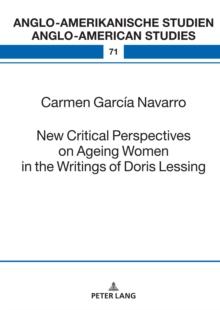 ANGLO-AMERIKANISCHE STUDIEN
ANGLO-AMERICAN STUDIES

71

Carmen García Navarro

New Critical Perspectives on Ageing Women in the Writings of Doris Lessing

PETER LANG